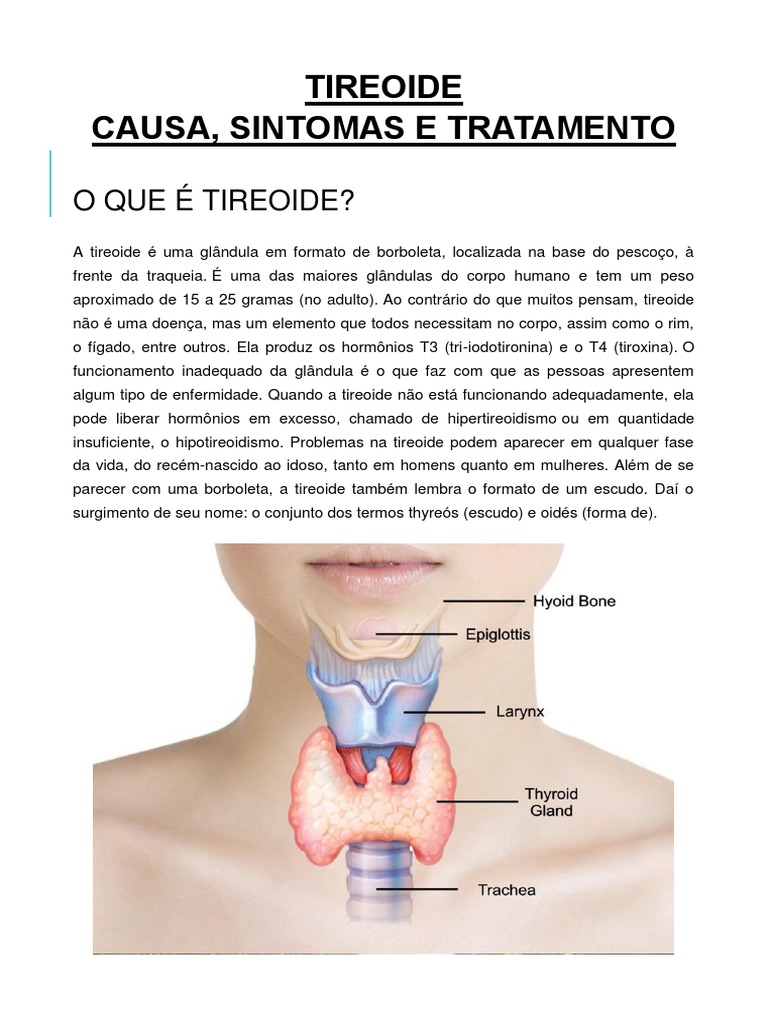 TIREOIDE
CAUSA, SINTOMAS E TRATAMENTO

O QUE É TIREOIDE?

A tireoide é uma glândula em formato de borboleta, localizada na base do pescoço, à frente da traqueia. É uma das maiores glândulas do corpo humano e tem um peso aproximado de 15 a 25 gramas (no adulto). Ao contrário do que muitos pensam, tireoide não é uma doença, mas um elemento que todos necessitam no corpo, assim como o rim, o fígado, entre outros. Ela produz os hormônios T3 (tri-iodotironina) e o T4 (tiroxina). O funcionamento inadequado da glândula é o que faz com que as pessoas apresentem algum tipo de enfermidade. Quando a tireoide não está funcionando adequadamente, ela pode liberar hormônios em excesso, chamado de hipertireoidismo ou em quantidade insuficiente, o hipotireoidismo. Problemas na tireoide podem aparecer em qualquer fase da vida, do recém-nascido ao idoso, tanto em homens quanto em mulheres. Além de se parecer com uma borboleta, a tireoide também lembra o formato de um escudo. Daí o surgimento de seu nome: o conjunto dos termos thyreós (escudo) e oidés (forma de).

Hyoid Bone
Epiglottis
Larynx
Thyroid Gland
Trachea